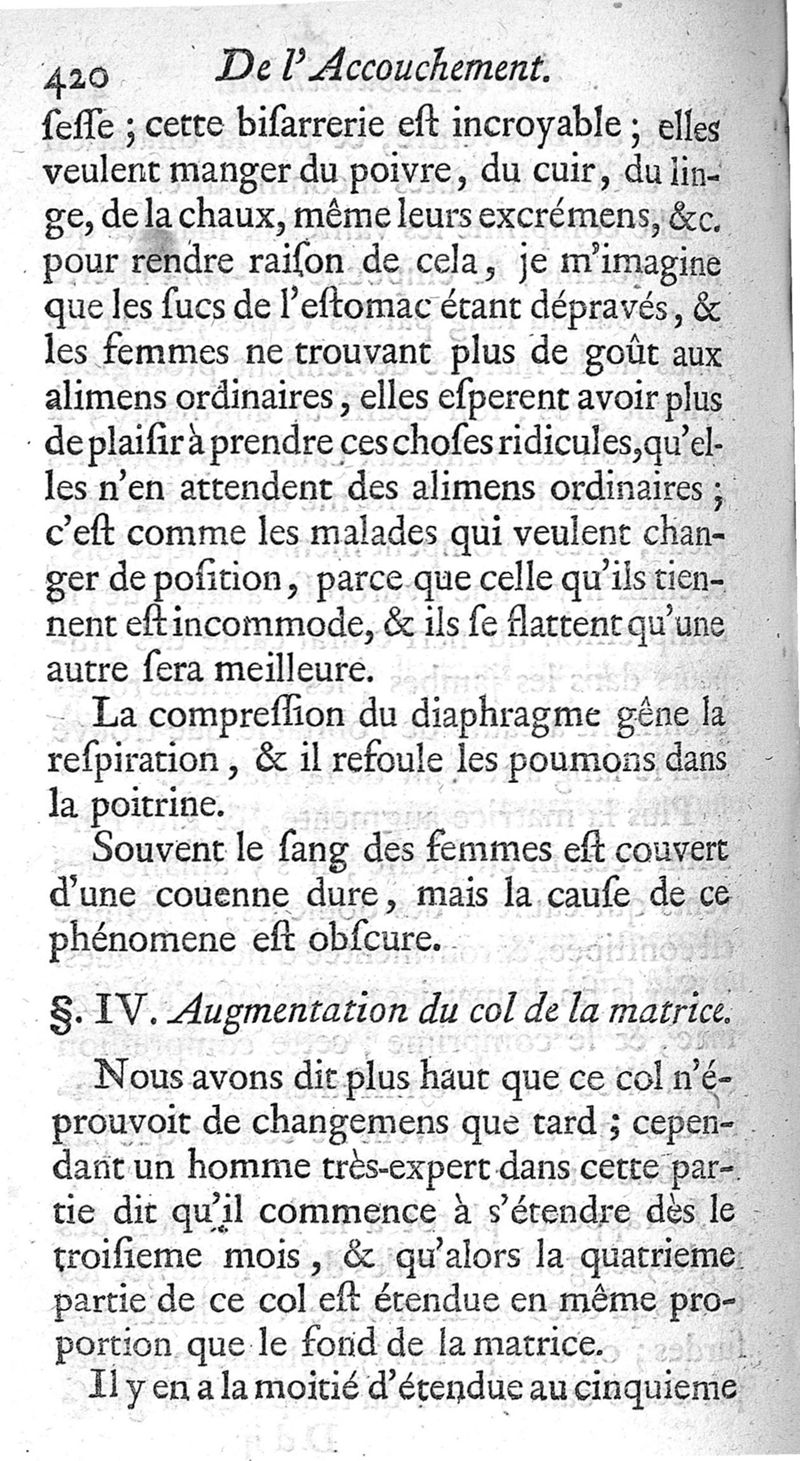 420 De l'Accouchement.

ſeſſe ; cette biſarrerie eſt incroyable ; elles veulent manger du poivre, du cuir, du linge, de la chaux, même leurs excrémens, &c. pour rendre raiſon de cela, je m'imagine que les ſucs de l'eſtomac étant dépravés, & les femmes ne trouvant plus de goût aux alimens ordinaires, elles eſperent avoir plus de plaiſir à prendre ces choſes ridicules, qu'elles n'en attendent des alimens ordinaires ; c'eſt comme les malades qui veulent changer de poſition, parce que celle qu'ils tiennent eſt incommode, & ils ſe flattent qu'une autre ſera meilleure.

La compreſſion du diaphragme gêne la reſpiration, & il refoule les poumons dans la poitrine.

Souvent le ſang des femmes eſt couvert d'une couenne dure, mais la cauſe de ce phénomene eſt obſcure.

§. IV. Augmentation du col de la matrice.

Nous avons dit plus haut que ce col n'éprouvoit de changemens que tard ; cependant un homme très-expert dans cette partie dit qu'il commence à s'étendre dès le troiſieme mois, & qu'alors la quatrieme partie de ce col eſt étendue en même proportion que le fond de la matrice.

Il y en a la moitié d'étendue au cinquieme